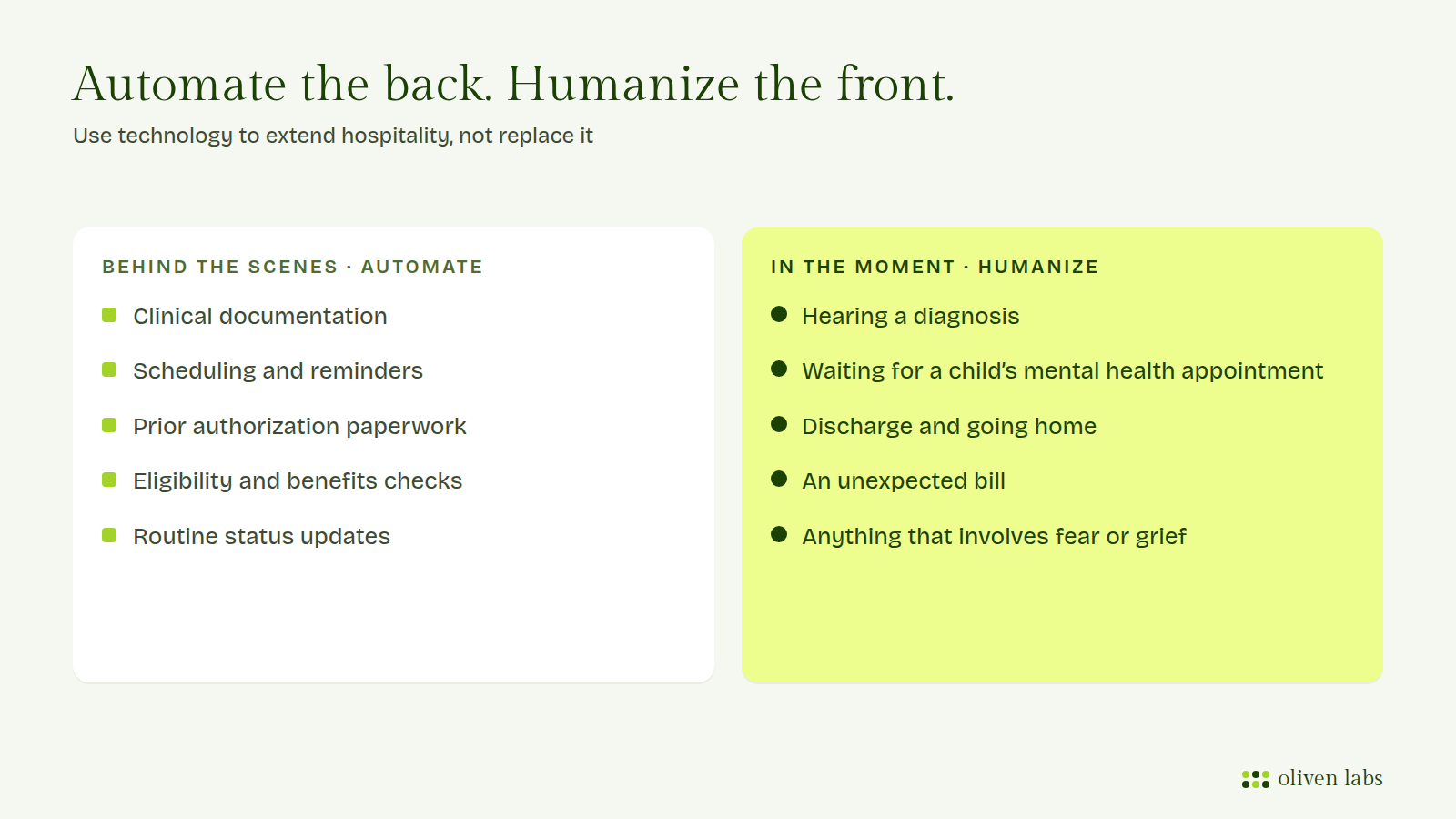 Automate the back. Humanize the front.

Use technology to extend hospitality, not replace it

BEHIND THE SCENES · AUTOMATE

- Clinical documentation
- Scheduling and reminders
- Prior authorization paperwork
- Eligibility and benefits checks
- Routine status updates

IN THE MOMENT · HUMANIZE

- Hearing a diagnosis
- Waiting for a child's mental health appointment
- Discharge and going home
- An unexpected bill
- Anything that involves fear or grief

oliven labs